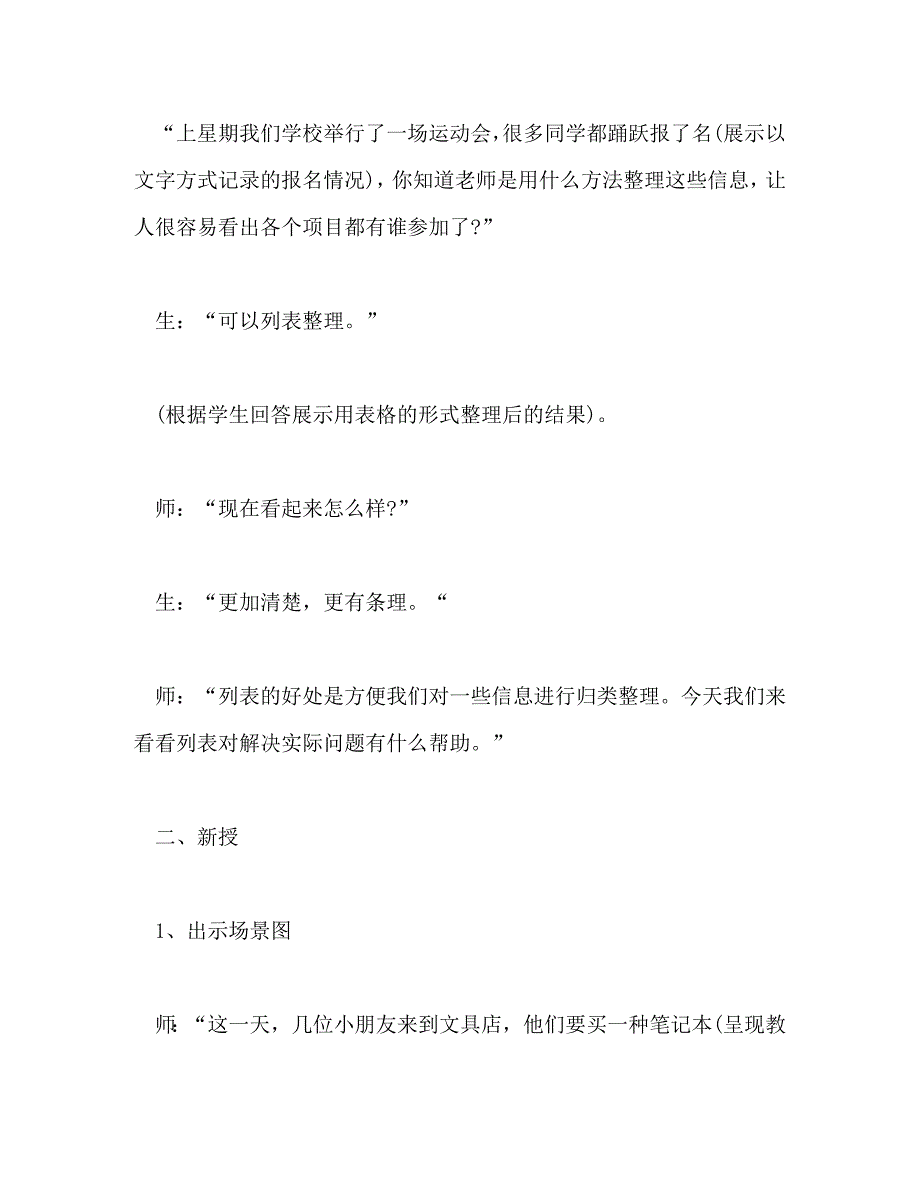 “上星期我们学校举行了一场运动会,很多同学都踊跃报了名(展示以文字方式记录的报名情况),你知道老师是用什么方法整理这些信息,让人很容易看出各个项目都有谁参加了?”

生:“可以列表整理。”

(根据学生回答展示用表格的形式整理后的结果)。

师:“现在看起来怎么样?”

生:“更加清楚,更有条理。“

师:“列表的好处是方便我们对一些信息进行归类整理。今天我们来看看列表对解决实际问题有什么帮助。”

二、新授

1、出示场景图

师:“这一天,几位小朋友来到文具店,他们要买一种笔记本(呈现教